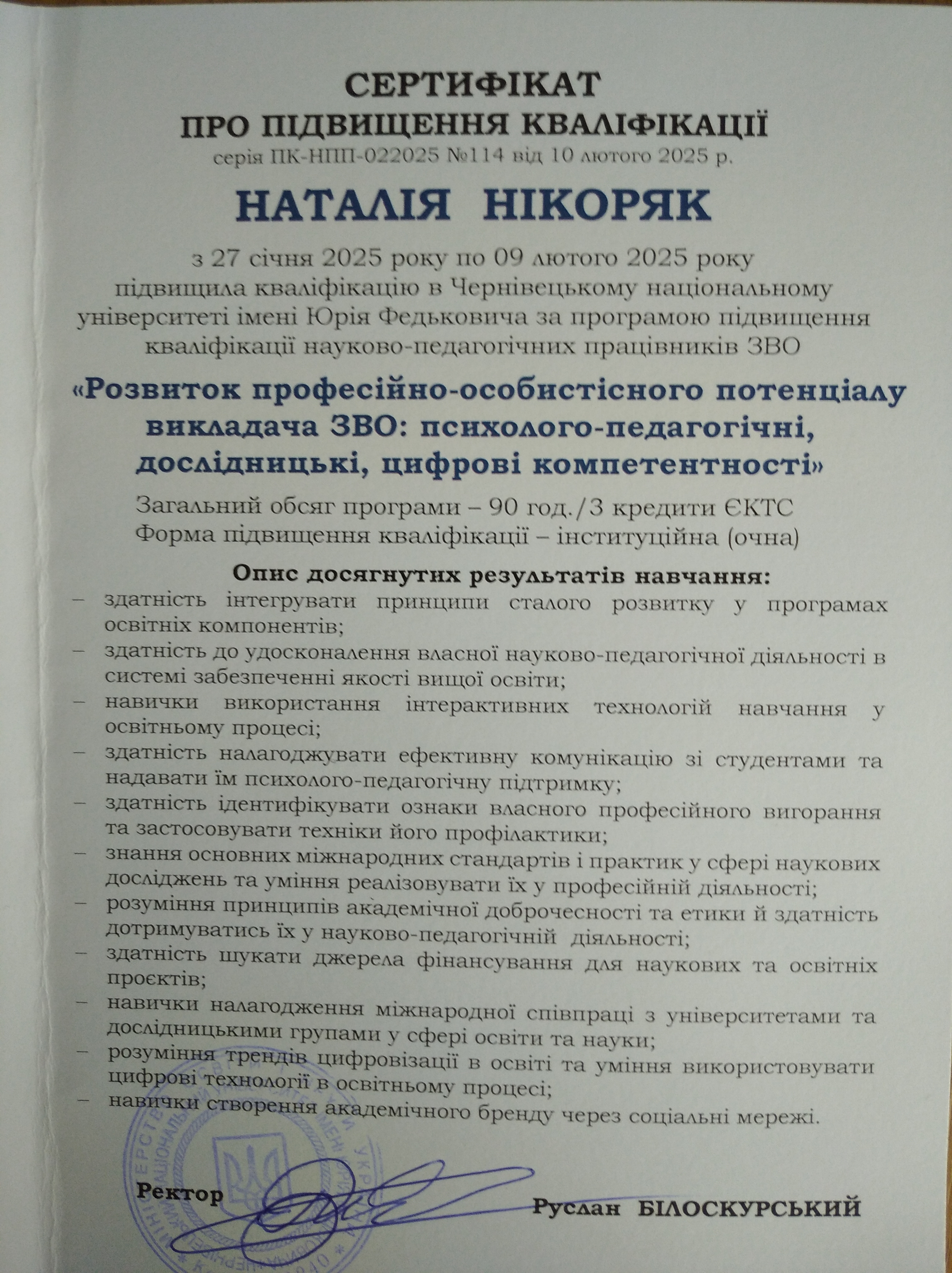 СЕРТИФІКАТ
ПРО ПІДВИЩЕННЯ КВАЛІФІКАЦІЇ
серія ПК-НПП-022025 №114 від 10 лютого 2025 р.

НАТАЛІЯ НІКОРЯК

з 27 січня 2025 року по 09 лютого 2025 року підвищила кваліфікацію в Чернівецькому національному університеті імені Юрія Федьковича за програмою підвищення кваліфікації науково-педагогічних працівників ЗВО

«Розвиток професійно-особистісного потенціалу викладача ЗВО: психолого-педагогічні, дослідницькі, цифрові компетентності»

Загальний обсяг програми – 90 год./3 кредити ЄКТС
Форма підвищення кваліфікації – інституційна (очна)

Опис досягнутих результатів навчання:
– здатність інтегрувати принципи сталого розвитку у програмах освітніх компонентів;
– здатність до удосконалення власної науково-педагогічної діяльності в системі забезпеченні якості вищої освіти;
– навички використання інтерактивних технологій навчання у освітньому процесі;
– здатність налагоджувати ефективну комунікацію зі студентами та надавати їм психолого-педагогічну підтримку;
– здатність ідентифікувати ознаки власного професійного вигорання та застосовувати техніки його профілактики;
– знання основних міжнародних стандартів і практик у сфері наукових досліджень та уміння реалізовувати їх у професійній діяльності;
– розуміння принципів академічної доброчесності та етики й здатність дотримуватись їх у науково-педагогічній діяльності;
– здатність шукати джерела фінансування для наукових та освітніх проєктів;
– навички налагодження міжнародної співпраці з університетами та дослідницькими групами у сфері освіти та науки;
– розуміння трендів цифровізації в освіті та уміння використовувати цифрові технології в освітньому процесі;
– навички створення академічного бренду через соціальні мережі.

Ректор Руслан БІЛОСКУРСЬКИЙ